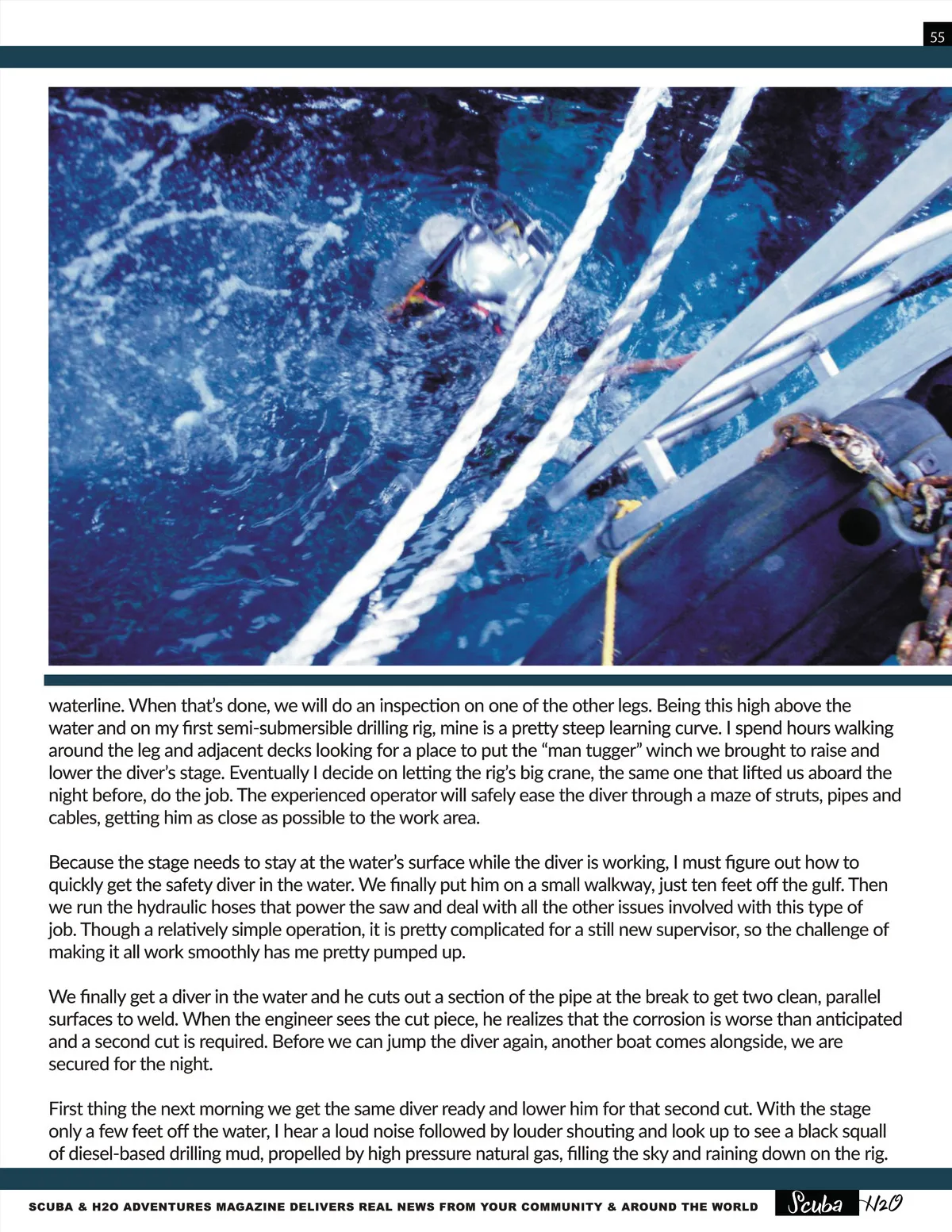 55

waterline. When that's done, we will do an inspection on one of the other legs. Being this high above the water and on my first semi-submersible drilling rig, mine is a pretty steep learning curve. I spend hours walking around the leg and adjacent decks looking for a place to put the "man tugger" winch we brought to raise and lower the diver's stage. Eventually I decide on letting the rig's big crane, the same one that lifted us aboard the night before, do the job. The experienced operator will safely ease the diver through a maze of struts, pipes and cables, getting him as close as possible to the work area.

Because the stage needs to stay at the water's surface while the diver is working, I must figure out how to quickly get the safety diver in the water. We finally put him on a small walkway, just ten feet off the gulf. Then we run the hydraulic hoses that power the saw and deal with all the other issues involved with this type of job. Though a relatively simple operation, it is pretty complicated for a still new supervisor, so the challenge of making it all work smoothly has me pretty pumped up.

We finally get a diver in the water and he cuts out a section of the pipe at the break to get two clean, parallel surfaces to weld. When the engineer sees the cut piece, he realizes that the corrosion is worse than anticipated and a second cut is required. Before we can jump the diver again, another boat comes alongside, we are secured for the night.

First thing the next morning we get the same diver ready and lower him for that second cut. With the stage only a few feet off the water, I hear a loud noise followed by louder shouting and look up to see a black squall of diesel-based drilling mud, propelled by high pressure natural gas, filling the sky and raining down on the rig.

SCUBA & H2O ADVENTURES MAGAZINE DELIVERS REAL NEWS FROM YOUR COMMUNITY & AROUND THE WORLD Scuba H2O